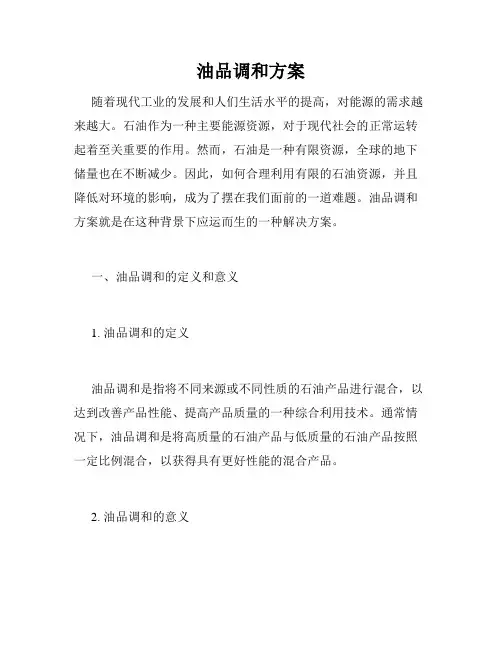 油品调和方案

随着现代工业的发展和人们生活水平的提高，对能源的需求越来越大。石油作为一种主要能源资源，对于现代社会的正常运转起着至关重要的作用。然而，石油是一种有限资源，全球的地下储量也在不断减少。因此，如何合理利用有限的石油资源，并且降低对环境的影响，成为了摆在我们面前的一道难题。油品调和方案就是在这种背景下应运而生的一种解决方案。

一、油品调和的定义和意义

1. 油品调和的定义

油品调和是指将不同来源或不同性质的石油产品进行混合，以达到改善产品性能、提高产品质量的一种综合利用技术。通常情况下，油品调和是将高质量的石油产品与低质量的石油产品按照一定比例混合，以获得具有更好性能的混合产品。

2. 油品调和的意义